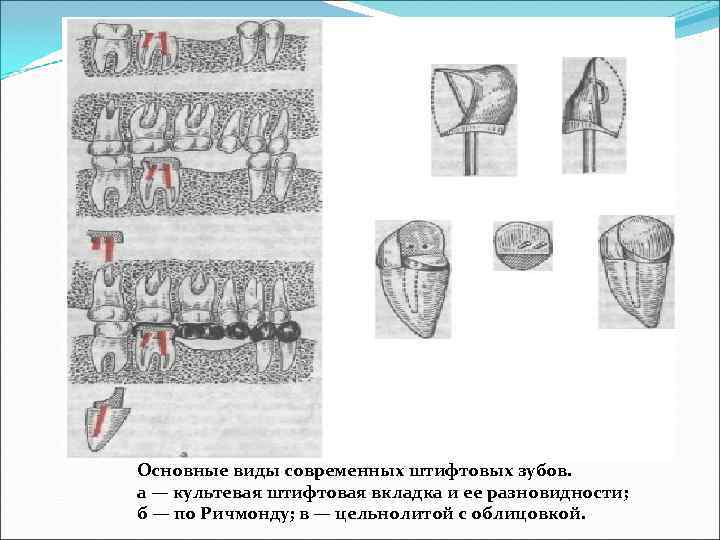 Основные виды современных штифтовых зубов.
а — культевая штифтовая вкладка и ее разновидности;
б — по Ричмонду; в — цельнолитой с облицовкой.